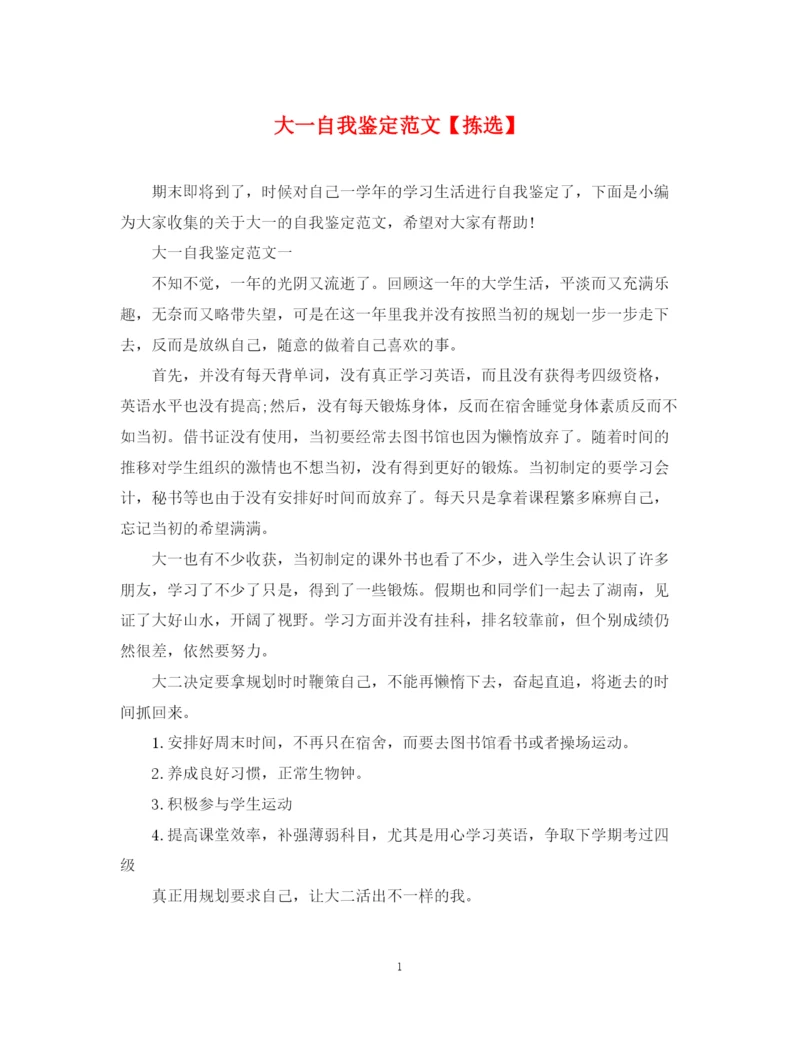 大一自我鉴定范文【拣选】

期末即将到了，时候对自己一学年的学习生活进行自我鉴定了，下面是小编为大家收集的关于大一的自我鉴定范文，希望对大家有帮助！

大一自我鉴定范文一

不知不觉，一年的光阴又流逝了。回顾这一年的大学生活，平淡而又充满乐趣，无奈而又略带失望，可是在这一年里我并没有按照当初的规划一步一步走下去，反而是放纵自己，随意的做着自己喜欢的事。

首先，并没有每天背单词，没有真正学习英语，而且没有获得考四级资格，英语水平也没有提高;然后，没有每天锻炼身体，反而在宿舍睡觉身体素质反而不如当初。借书证没有使用，当初要经常去图书馆也因为懒惰放弃了。随着时间的推移对学生组织的激情也不想当初，没有得到更好的锻炼。当初制定的要学习会计，秘书等也由于没有安排好时间而放弃了。每天只是拿着课程繁多麻痹自己，忘记当初的希望满满。

大一也有不少收获，当初制定的课外书也看了不少，进入学生会认识了许多朋友，学习了不少了只是，得到了一些锻炼。假期也和同学们一起去了湖南，见证了大好山水，开阔了视野。学习方面并没有挂科，排名较靠前，但个别成绩仍然很差，依然要努力。

大二决定要拿规划时时鞭策自己，不能再懒惰下去，奋起直追，将逝去的时间抓回来。

1.安排好周末时间，不再只在宿舍，而要去图书馆看书或者操场运动。

2.养成良好习惯，正常生物钟。

3.积极参与学生运动

4.提高课堂效率，补强薄弱科目，尤其是用心学习英语，争取下学期考过四级

真正用规划要求自己，让大二活出不一样的我。

1